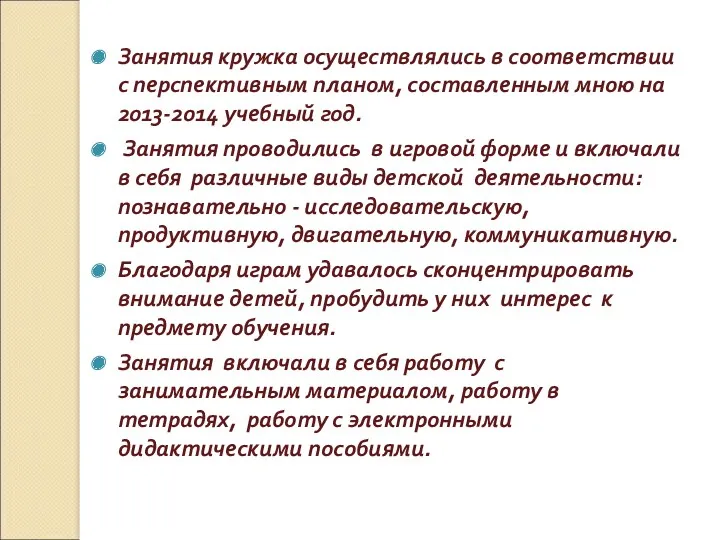 Занятия кружка осуществлялись в соответствии с перспективным планом, составленным мною на 2013-2014 учебный год.

Занятия проводились в игровой форме и включали в себя различные виды детской деятельности: познавательно - исследовательскую, продуктивную, двигательную, коммуникативную.

Благодаря играм удавалось сконцентрировать внимание детей, пробудить у них интерес к предмету обучения.

Занятия включали в себя работу с занимательным материалом, работу в тетрадях, работу с электронными дидактическими пособиями.